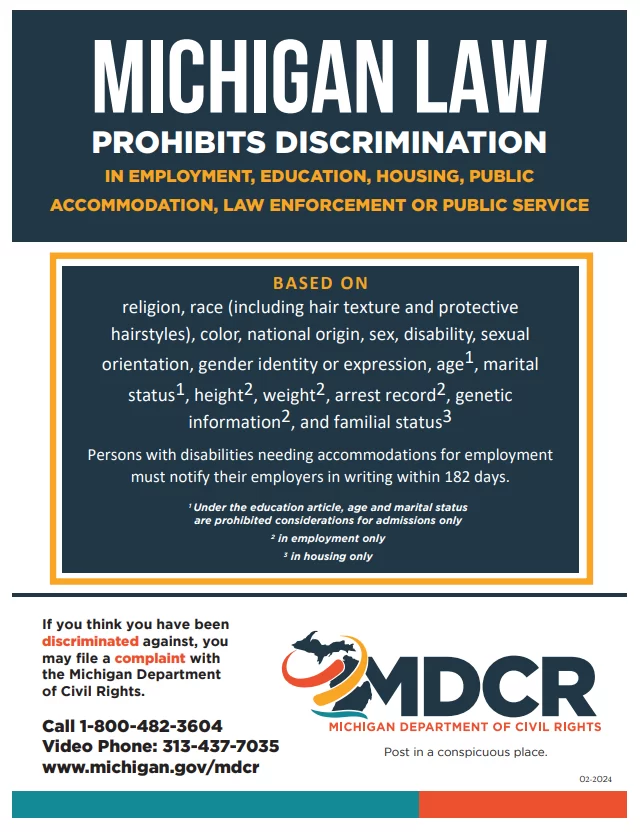 MICHIGAN LAW
PROHIBITS DISCRIMINATION
IN EMPLOYMENT, EDUCATION, HOUSING, PUBLIC ACCOMMODATION, LAW ENFORCEMENT OR PUBLIC SERVICE

BASED ON
religion, race (including hair texture and protective hairstyles), color, national origin, sex, disability, sexual orientation, gender identity or expression, age$^1$, marital status$^1$, height$^2$, weight$^2$, arrest record$^2$, genetic information$^2$, and familial status$^3$

Persons with disabilities needing accommodations for employment must notify their employers in writing within 182 days.

$^1$ Under the education article, age and marital status are prohibited considerations for admissions only
$^2$ in employment only
$^3$ in housing only

If you think you have been discriminated against, you may file a complaint with the Michigan Department of Civil Rights.

Call 1-800-482-3604
Video Phone: 313-437-7035
www.michigan.gov/mdcr

MDCR
MICHIGAN DEPARTMENT OF CIVIL RIGHTS

Post in a conspicuous place.

02-2024